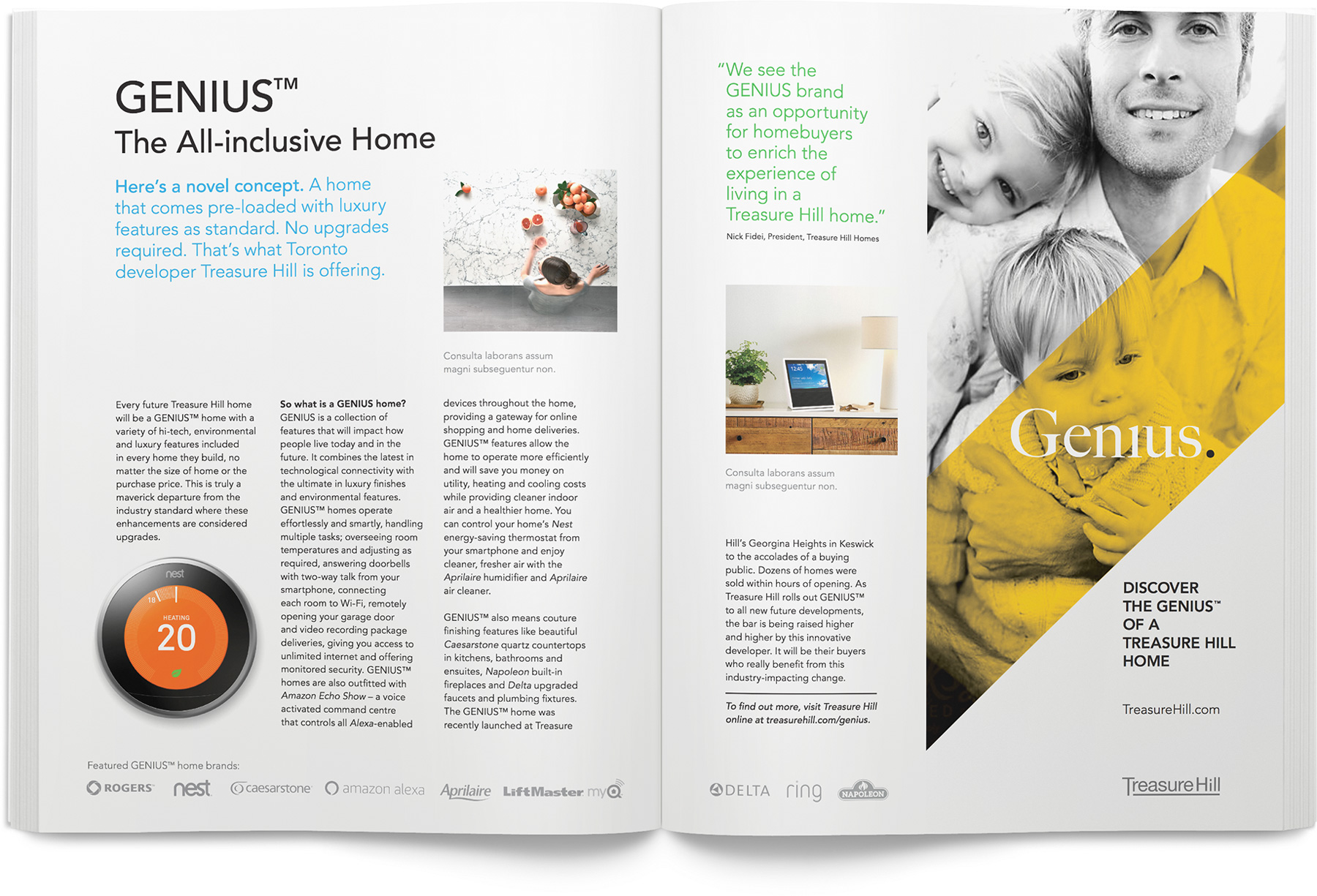 GENIUS™

The All-inclusive Home

Here's a novel concept. A home that comes pre-loaded with luxury features as standard. No upgrades required. That's what Toronto developer Treasure Hill is offering.

Consulta laborans assum magni subseguentur non.

Every future Treasure Hill home will be a GENIUS™ home with a variety of hi-tech, environmental and luxury features included in every home they build, no matter the size of home or the purchase price. This is truly a maverick departure from the industry standard where these enhancements are considered upgrades.

nest

18

HEATING

20

So what is a GENIUS home?
GENIUS is a collection of features that will impact how people live today and in the future. It combines the latest in technological connectivity with the ultimate in luxury finishes and environmental features. GENIUS™ homes operate effortlessly and smartly, handling multiple tasks; overseeing room temperatures and adjusting as required, answering doorbells with two-way talk from your smartphone, connecting each room to Wi-Fi, remotely opening your garage door and video recording package deliveries, giving you access to unlimited internet and offering monitored security. GENIUS™ homes are also outfitted with Amazon Echo Show – a voice activated command centre that controls all Alexa-enabled devices throughout the home, providing a gateway for online shopping and home deliveries. GENIUS™ features allow the home to operate more efficiently and will save you money on utility, heating and cooling costs while providing cleaner indoor air and a healthier home. You can control your home's Nest energy-saving thermostat from your smartphone and enjoy cleaner, fresher air with the Aprilaire humidifier and Aprilaire air cleaner.

GENIUS™ also means couture finishing features like beautiful Caesarstone quartz countertops in kitchens, bathrooms and ensuites, Napoleon built-in fireplaces and Delta upgraded faucets and plumbing fixtures. The GENIUS™ home was recently launched at Treasure

Featured GENIUS™ home brands:

ROGERS nest caesarstone amazon alexa Aprilaire LiftMaster myQ

"We see the GENIUS brand as an opportunity for homebuyers to enrich the experience of living in a Treasure Hill home."

Nick Fidei, President, Treasure Hill Homes

12:45

Consulta laborans assum magni subseguentur non.

Hill's Georgina Heights in Keswick to the accolades of a buying public. Dozens of homes were sold within hours of opening. As Treasure Hill rolls out GENIUS™ to all new future developments, the bar is being raised higher and higher by this innovative developer. It will be their buyers who really benefit from this industry-impacting change.

To find out more, visit Treasure Hill online at treasurehill.com/genius.

DELTA ring NAPOLEON

Genius.

DISCOVER THE GENIUS™ OF A TREASURE HILL HOME

TreasureHill.com

TreasureHill